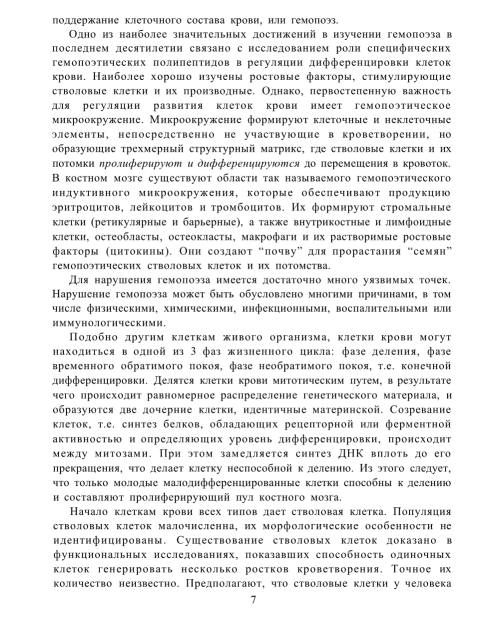 поддержание клеточного состава крови, или гемопоэз.

Одно из наиболее значительных достижений в изучении гемопоэза в последнем десятилетии связано с исследованием роли специфических гемопоэтических полипептидов в регуляции дифференцировки клеток крови. Наиболее хорошо изучены ростовые факторы, стимулирующие стволовые клетки и их производные. Однако, первостепенную важность для регуляции развития клеток крови имеет гемопоэтическое микроокружение. Микроокружение формируют клеточные и неклеточные элементы, непосредственно не участвующие в кроветворении, но образующие трехмерный структурный матрикс, где стволовые клетки и их потомки пролиферируют и дифференцируются до перемещения в кровоток. В костном мозге существуют области так называемого гемопоэтического индуктивного микроокружения, которые обеспечивают продукцию эритроцитов, лейкоцитов и тромбоцитов. Их формируют стромальные клетки (ретикулярные и барьерные), а также внутрикостные и лимфоидные клетки, остеобласты, остеокласты, макрофаги и их растворимые ростовые факторы (цитокины). Они создают "почву" для прорастания "семян" гемопоэтических стволовых клеток и их потомства.

Для нарушения гемопоэза имеется достаточно много уязвимых точек. Нарушение гемопоэза может быть обусловлено многими причинами, в том числе физическими, химическими, инфекционными, воспалительными или иммунологическими.

Подобно другим клеткам живого организма, клетки крови могут находиться в одной из 3 фаз жизненного цикла: фазе деления, фазе временного обратимого покоя, фазе необратимого покоя, т.е. конечной дифференцировки. Делятся клетки крови митотическим путем, в результате чего происходит равномерное распределение генетического материала, и образуются две дочерние клетки, идентичные материнской. Созревание клеток, т.е. синтез белков, обладающих рецепторной или ферментной активностью и определяющих уровень дифференцировки, происходит между митозами. При этом замедляется синтез ДНК вплоть до его прекращения, что делает клетку неспособной к делению. Из этого следует, что только молодые малодифференцированные клетки способны к делению и составляют пролиферирующий пул костного мозга.

Начало клеткам крови всех типов дает стволовая клетка. Популяция стволовых клеток малочисленна, их морфологические особенности не идентифицированы. Существование стволовых клеток доказано в функциональных исследованиях, показавших способность одиночных клеток генерировать несколько ростков кроветворения. Точное их количество неизвестно. Предполагают, что стволовые клетки у человека

7